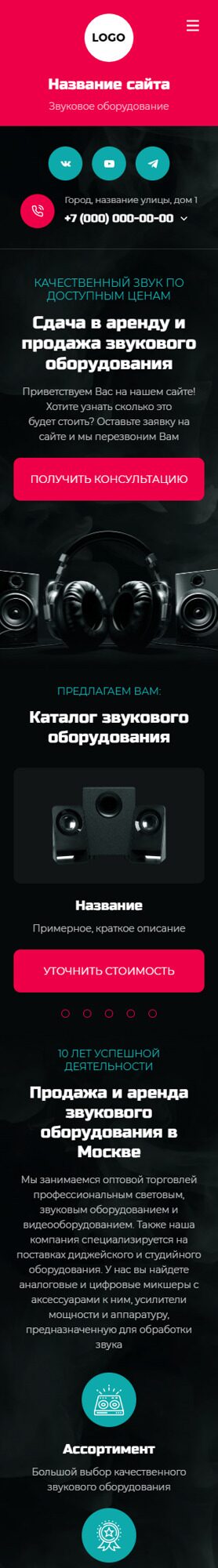 LOGO

Название сайта

Звуковое оборудование

Город, название улицы, дом 1

+7 (000) 000-00-00

КАЧЕСТВЕННЫЙ ЗВУК ПО ДОСТУПНЫМ ЦЕНАМ

Сдача в аренду и продажа звукового оборудования

Приветствуем Вас на нашем сайте! Хотите узнать сколько это будет стоить? Оставьте заявку на сайте и мы перезвоним Вам

ПОЛУЧИТЬ КОНСУЛЬТАЦИЮ

ПРЕДЛАГАЕМ ВАМ:

Каталог звукового оборудования

Название

Примерное, краткое описание

УТОЧНИТЬ СТОИМОСТЬ

10 ЛЕТ УСПЕШНОЙ ДЕЯТЕЛЬНОСТИ

Продажа и аренда звукового оборудования в Москве

Мы занимаемся оптовой торговлей профессиональным световым, звуковым оборудованием и видеооборудованием. Также наша компания специализируется на поставках диджейского и студийного оборудования. У нас вы найдете аналоговые и цифровые микшеры с аксессуарами к ним, усилители мощности и аппаратуру, предназначенную для обработки звука

Ассортимент

Большой выбор качественного звукового оборудования